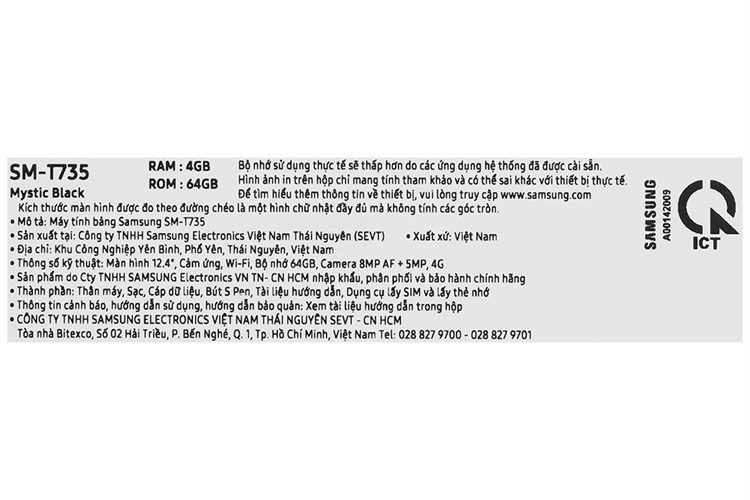 SM-T735

Mystic Black

RAM : 4GB

ROM : 64GB

Bộ nhớ sử dụng thực tế sẽ thấp hơn do các ứng dụng hệ thống đã được cài sẵn.
Hình ảnh in trên hộp chỉ mang tính tham khảo và có thể sai khác với thiết bị thực tế.
Để tìm hiểu thêm thông tin về thiết bị, vui lòng truy cập www.samsung.com

Kích thước màn hình được đo theo đường chéo là một hình chữ nhật đầy đủ mà không tính các góc tròn.

• Mô tả: Máy tính bảng Samsung SM-T735
• Sản xuất tại: Công ty TNHH Samsung Electronics Việt Nam Thái Nguyên (SEVT)   • Xuất xứ: Việt Nam
• Địa chỉ: Khu Công Nghiệp Yên Bình, Phổ Yên, Thái Nguyên, Việt Nam
• Thông số kỹ thuật: Màn hình 12.4", Cảm ứng, Wi-Fi, Bộ nhớ 64GB, Camera 8MP AF + 5MP, 4G
• Sản phẩm do Cty TNHH SAMSUNG Electronics VN TN- CN HCM nhập khẩu, phân phối và bảo hành chính hãng
• Thành phần: Thân máy, Sạc, Cáp dữ liệu, Bút S Pen, Tài liệu hướng dẫn, Dụng cụ lấy SIM và lấy thẻ nhớ
• Thông tin cảnh báo, hướng dẫn sử dụng, hướng dẫn bảo quản: Xem tài liệu hướng dẫn trong hộp
• CÔNG TY TNHH SAMSUNG ELECTRONICS VIỆT NAM THÁI NGUYÊN SEVT - CN HCM
Tòa nhà Bitexco, Số 02 Hải Triều, P. Bến Nghé, Q. 1, Tp. Hồ Chí Minh, Việt Nam Tel: 028 827 9700 - 028 827 9701

SAMSUNG
A00142009

ICT